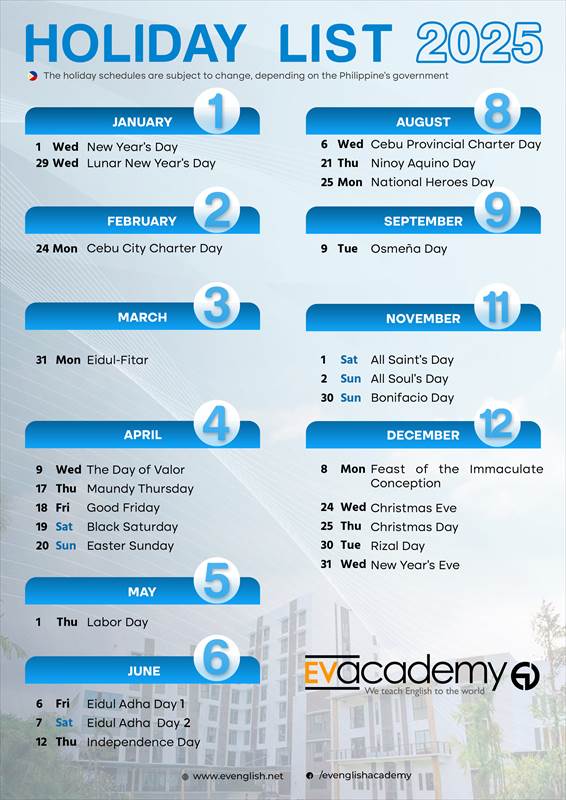 HOLIDAY LIST 2025

The holiday schedules are subject to change, depending on the Philippine's government

JANUARY 1

1 Wed New Year's Day
29 Wed Lunar New Year's Day

FEBRUARY 2

24 Mon Cebu City Charter Day

MARCH 3

31 Mon Eidul-Fitar

APRIL 4

9 Wed The Day of Valor
17 Thu Maundy Thursday
18 Fri Good Friday
19 Sat Black Saturday
20 Sun Easter Sunday

MAY 5

1 Thu Labor Day

JUNE 6

6 Fri Eidul Adha Day 1
7 Sat Eidul Adha Day 2
12 Thu Independence Day

AUGUST 8

6 Wed Cebu Provincial Charter Day
21 Thu Ninoy Aquino Day
25 Mon National Heroes Day

SEPTEMBER 9

9 Tue Osmeña Day

NOVEMBER 11

1 Sat All Saint's Day
2 Sun All Soul's Day
30 Sun Bonifacio Day

DECEMBER 12

8 Mon Feast of the Immaculate Conception
24 Wed Christmas Eve
25 Thu Christmas Day
30 Tue Rizal Day
31 Wed New Year's Eve

EVacademy
We teach English to the world

www.evenglish.net
/evenglishacademy